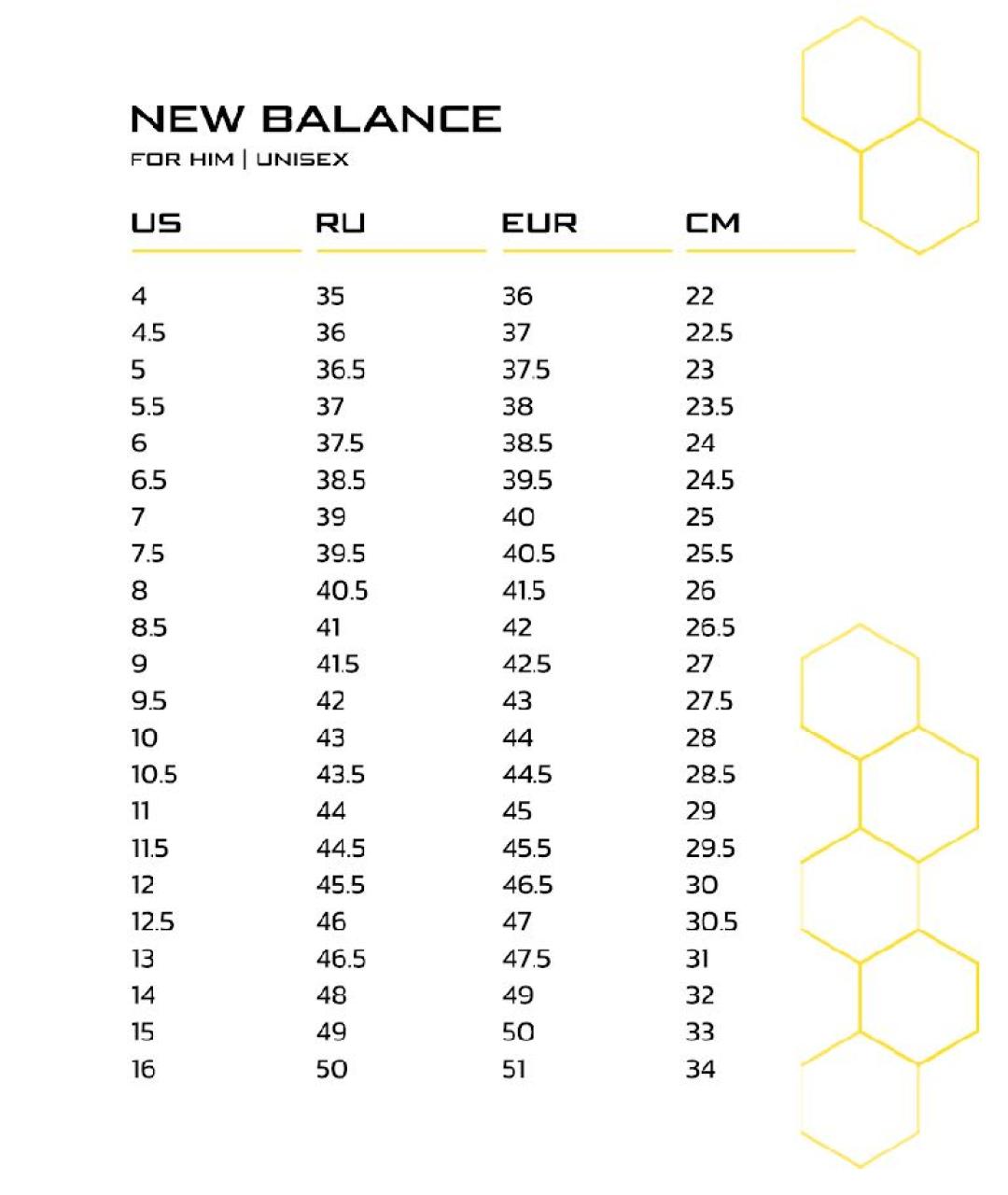 NEW BALANCE
FOR HIM | UNISEX

| US | RU | EUR | CM |
|---|---|---|---|
| 4 | 35 | 36 | 22 |
| 4.5 | 36 | 37 | 22.5 |
| 5 | 36.5 | 37.5 | 23 |
| 5.5 | 37 | 38 | 23.5 |
| 6 | 37.5 | 38.5 | 24 |
| 6.5 | 38.5 | 39.5 | 24.5 |
| 7 | 39 | 40 | 25 |
| 7.5 | 39.5 | 40.5 | 25.5 |
| 8 | 40.5 | 41.5 | 26 |
| 8.5 | 41 | 42 | 26.5 |
| 9 | 41.5 | 42.5 | 27 |
| 9.5 | 42 | 43 | 27.5 |
| 10 | 43 | 44 | 28 |
| 10.5 | 43.5 | 44.5 | 28.5 |
| 11 | 44 | 45 | 29 |
| 11.5 | 44.5 | 45.5 | 29.5 |
| 12 | 45.5 | 46.5 | 30 |
| 12.5 | 46 | 47 | 30.5 |
| 13 | 46.5 | 47.5 | 31 |
| 14 | 48 | 49 | 32 |
| 15 | 49 | 50 | 33 |
| 16 | 50 | 51 | 34 |